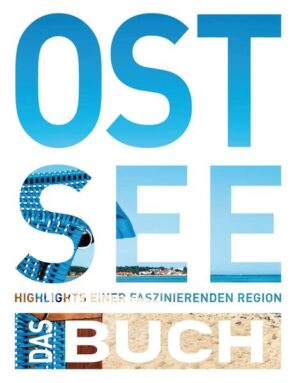 OST
SEE
HIGHLIGHTS EINER FASZINIERENDEN REGION
DAS BUCH